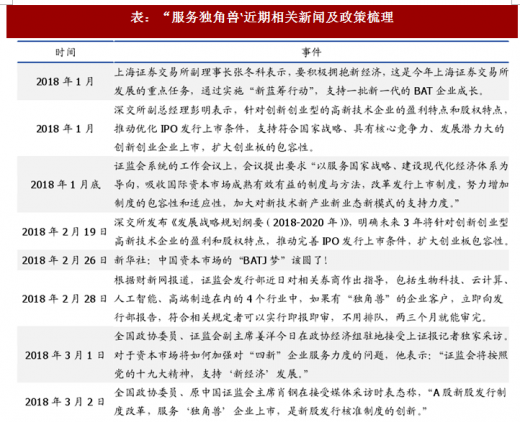 表：“服务独角兽‘近期相关新闻及政策梳理

| 时间 | 事件 |
|---|---|
| 2018 年 1 月 | 上海证券交易所副理事长张冬科表示，要积极拥抱新经济，这是今年上海证券交易所发展的重点任务，通过实施“新蓝筹行动”，支持一批新一代的 BAT 企业成长。 |
| 2018 年 1 月 | 深交所副总经理彭明表示，针对创新创业型的高新技术企业的盈利特点和股权特点，推动优化 IPO 发行上市条件，支持符合国家战略、具有核心竞争力、发展潜力大的创新创业企业上市，扩大创业板的包容性。 |
| 2018 年 1 月底 | 证监会系统的工作会议上，会议提出要求“以服务国家战略、建设现代化经济体系为导向，吸收国际资本市场成熟有效有益的制度与方法，改革发行上市制度，努力增加制度的包容性和适应性，加大对新技术新产业新业态新模式的支持力度。” |
| 2018 年 2 月 19 日 | 深交所发布《发展战略规划纲要（2018-2020 年）》，明确未来 3 年将针对创新创业型高新技术企业的盈利和股权特点，推动完善 IPO 发行上市条件，扩大创业板包容性。 |
| 2018 年 2 月 26 日 | 新华社：中国资本市场的“BATJ 梦”该圆了！ |
| 2018 年 2 月 28 日 | 根据财新网报道，证监会发行部近日对相关券商作出指导，包括生物科技、云计算、人工智能、高端制造在内的 4 个行业中，如果有“独角兽”的企业客户，立即向发行部报告，符合相关规定者可以实行即报即审，不用排队，两三个月就能审完。 |
| 2018 年 3 月 1 日 | 全国政协委员、证监会副主席姜洋今日在政协经济组驻地接受上证报记者独家采访。对于资本市场将如何加强对“四新”企业服务力度的问题，他表示：“证监会将按照党的十九大精神，支持‘新经济’发展。” |
| 2018 年 3 月 2 日 | 全国政协委员、原中国证监会主席肖钢在接受媒体采访时表态称，“A 股新股发行制度改革，服务‘独角兽’企业上市，是新股发行核准制度的创新。” |